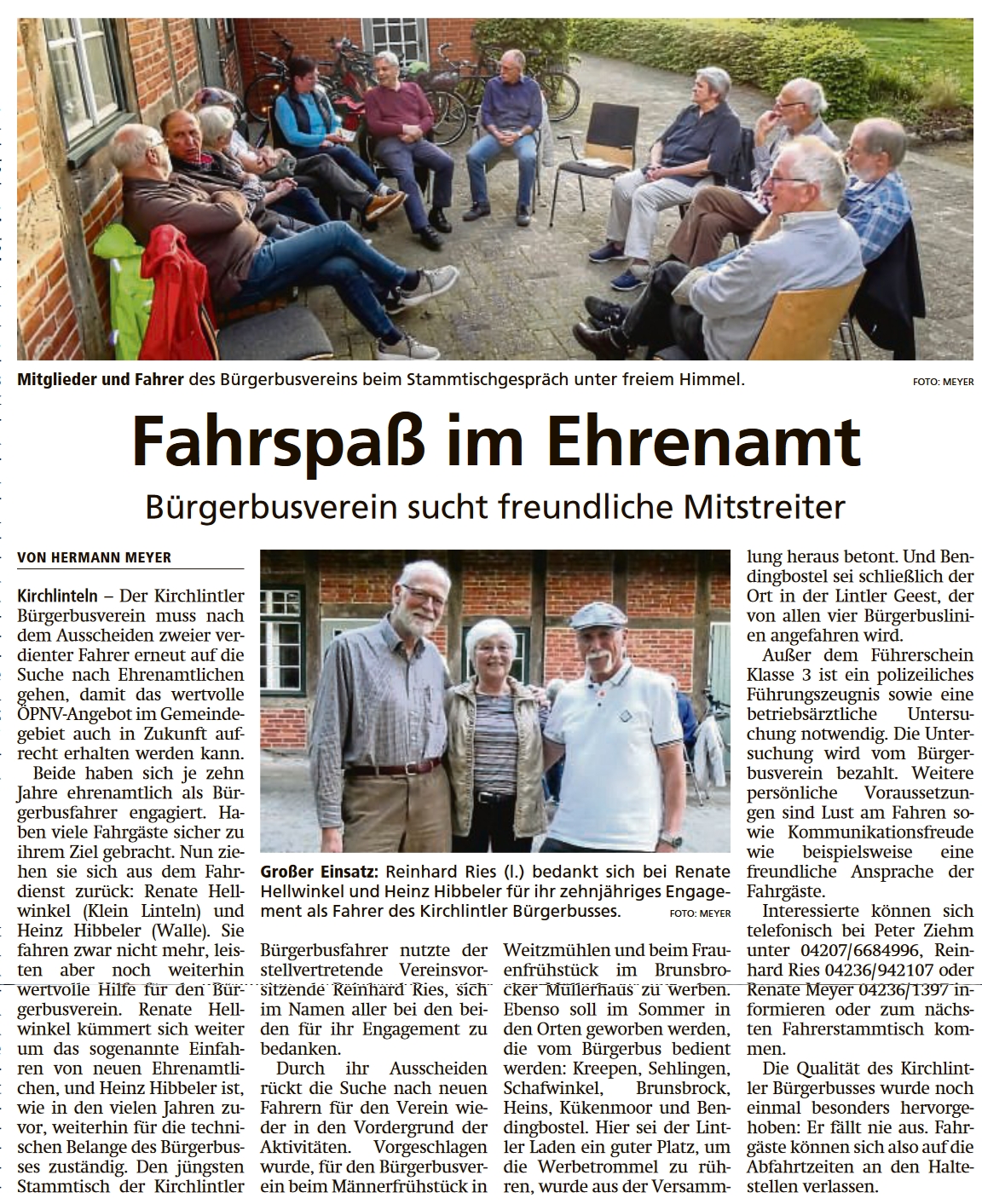 Mitglieder und Fahrer des Bürgerbusvereins beim Stammtischgespräch unter freiem Himmel.

FOTO: MEYER

Fahrspaß im Ehrenamt

Bürgerbusverein sucht freundliche Mitstreiter

VON HERMANN MEYER

Kirchlinteln – Der Kirchlintler Bürgerbusverein muss nach dem Ausscheiden zweier verdienter Fahrer erneut auf die Suche nach Ehrenamtlichen gehen, damit das wertvolle ÖPNV-Angebot im Gemeindegebiet auch in Zukunft aufrecht erhalten werden kann.

Beide haben sich je zehn Jahre ehrenamtlich als Bürgerbusfahrer engagiert. Haben viele Fahrgäste sicher zu ihrem Ziel gebracht. Nun ziehen sie sich aus dem Fahrdienst zurück: Renate Hellwinkel (Klein Linteln) und Heinz Hibbeler (Walle). Sie fahren zwar nicht mehr, leisten aber noch weiterhin wertvolle Hilfe für den Bürgerbusverein. Renate Hellwinkel kümmert sich weiter um das sogenannte Einfahren von neuen Ehrenamtlichen, und Heinz Hibbeler ist, wie in den vielen Jahren zuvor, weiterhin für die technischen Belange des Bürgerbusses zuständig. Den jüngsten Stammtisch der Kirchlintler

Großer Einsatz: Reinhard Ries (l.) bedankt sich bei Renate Hellwinkel und Heinz Hibbeler für ihr zehnjähriges Engagement als Fahrer des Kirchlintler Bürgerbusses.

FOTO: MEYER

Bürgerbusfahrer nutzte der stellvertretende Vereinsvorsitzende Reinhard Ries, sich im Namen aller bei den beiden für ihr Engagement zu bedanken.

Durch ihr Ausscheiden rückt die Suche nach neuen Fahrern für den Verein wieder in den Vordergrund der Aktivitäten. Vorgeschlagen wurde, für den Bürgerbusverein beim Männerfrühstück in

Weitzmühlen und beim Frauenfrühstück im Brunsbrocker Müllerhaus zu werben. Ebenso soll im Sommer in den Orten geworben werden, die vom Bürgerbus bedient werden: Kreepen, Sehlingen, Schafwinkel, Brunsbrock, Heins, Kükenmoor und Bendingbostel. Hier sei der Lintler Laden ein guter Platz, um die Werbetrommel zu rühren, wurde aus der Versammlung heraus betont. Und Bendingbostel sei schließlich der Ort in der Lintler Geest, der von allen vier Bürgerbuslinien angefahren wird.

Außer dem Führerschein Klasse 3 ist ein polizeiliches Führungszeugnis sowie eine betriebsärztliche Untersuchung notwendig. Die Untersuchung wird vom Bürgerbusverein bezahlt. Weitere persönliche Voraussetzungen sind Lust am Fahren sowie Kommunikationsfreude wie beispielsweise eine freundliche Ansprache der Fahrgäste.

Interessierte können sich telefonisch bei Peter Ziehm unter 04207/6684996, Reinhard Ries 04236/942107 oder Renate Meyer 04236/1397 informieren oder zum nächsten Fahrerstammtisch kommen.

Die Qualität des Kirchlintler Bürgerbusses wurde noch einmal besonders hervorgehoben: Er fällt nie aus. Fahrgäste können sich also auf die Abfahrtzeiten an den Haltestellen verlassen.